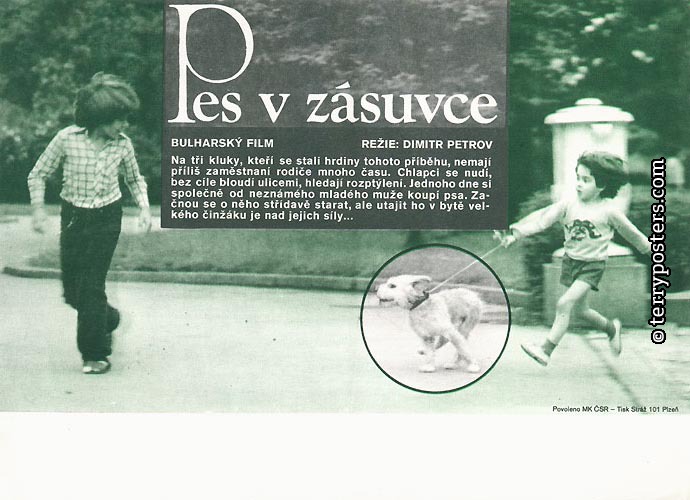 Pes v zásuvce

BULHARSKÝ FILM

REŽIE: DIMITR PETROV

Na tři kluky, kteří se stali hrdiny tohoto příběhu, nemají příliš zaměstnaní rodiče mnoho času. Chlapci se nudí, bez cíle bloudí ulicemi, hledají rozptýlení. Jednoho dne si společně od neznámého mladého muže koupí psa. Začnou se o něho střídavě starat, ale utajit ho v bytě velkého činžáku je nad jejich síly...

Povoleno MK ČSR – Tisk Stráž 101 Plzeň

© terryposters.com